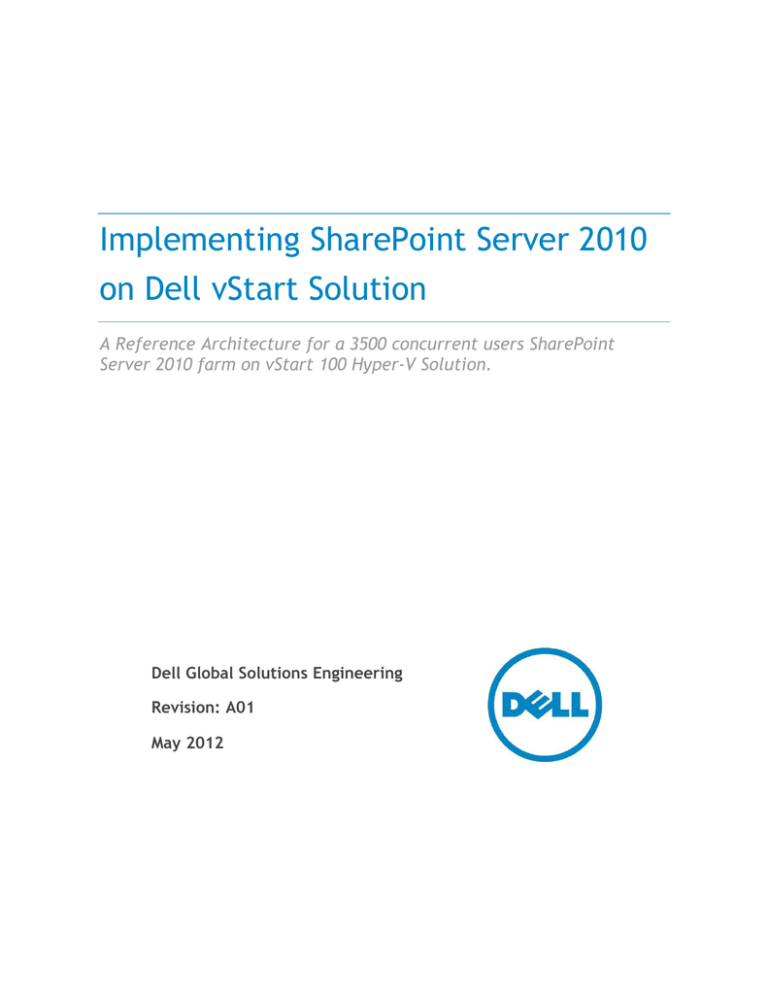 Implementing SharePoint Server 2010 on Dell vStart Solution

A Reference Architecture for a 3500 concurrent users SharePoint Server 2010 farm on vStart 100 Hyper-V Solution.

Dell Global Solutions Engineering

Revision: A01

May 2012

DELL